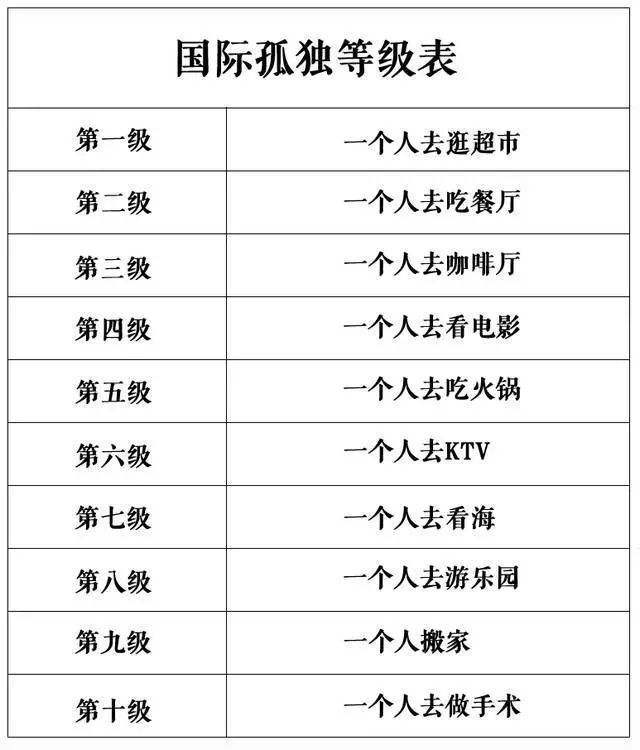 国际孤独等级表

| 第一级 | 一个人去逛超市 |
|---|---|
| 第二级 | 一个人去吃餐厅 |
| 第三级 | 一个人去咖啡厅 |
| 第四级 | 一个人去看电影 |
| 第五级 | 一个人去吃火锅 |
| 第六级 | 一个人去KTV |
| 第七级 | 一个人去看海 |
| 第八级 | 一个人去游乐园 |
| 第九级 | 一个人搬家 |
| 第十级 | 一个人去做手术 |